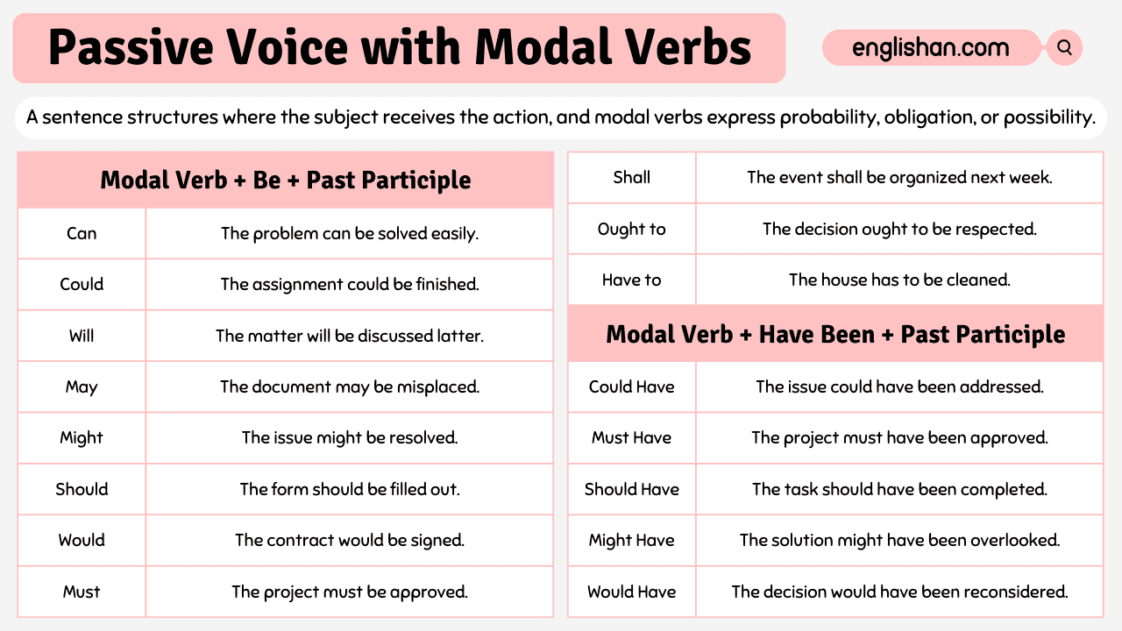 Passive Voice with Modal Verbs

englishan.com

A sentence structures where the subject receives the action, and modal verbs express probability, obligation, or possibility.

| Modal Verb + Be + Past Participle | |
|---|---|
| Can | The problem can be solved easily. |
| Could | The assignment could be finished. |
| Will | The matter will be discussed latter. |
| May | The document may be misplaced. |
| Might | The issue might be resolved. |
| Should | The form should be filled out. |
| Would | The contract would be signed. |
| Must | The project must be approved. |

| | |
|---|---|
| Shall | The event shall be organized next week. |
| Ought to | The decision ought to be respected. |
| Have to | The house has to be cleaned. |

| Modal Verb + Have Been + Past Participle | |
|---|---|
| Could Have | The issue could have been addressed. |
| Must Have | The project must have been approved. |
| Should Have | The task should have been completed. |
| Might Have | The solution might have been overlooked. |
| Would Have | The decision would have been reconsidered. |